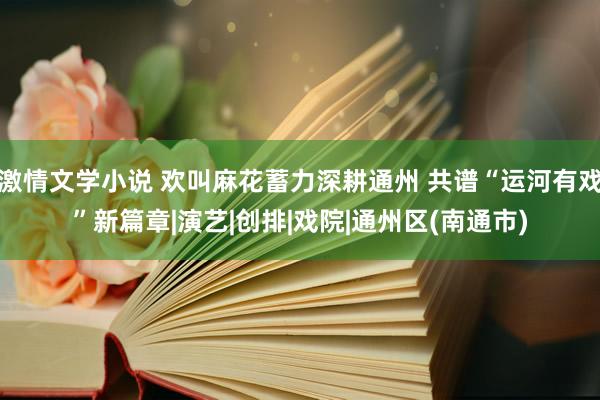 激情文学小说 欢叫麻花蓄力深耕通州 共谱“运河有戏”新篇章|演艺|创排|戏院|通州区(南通市)